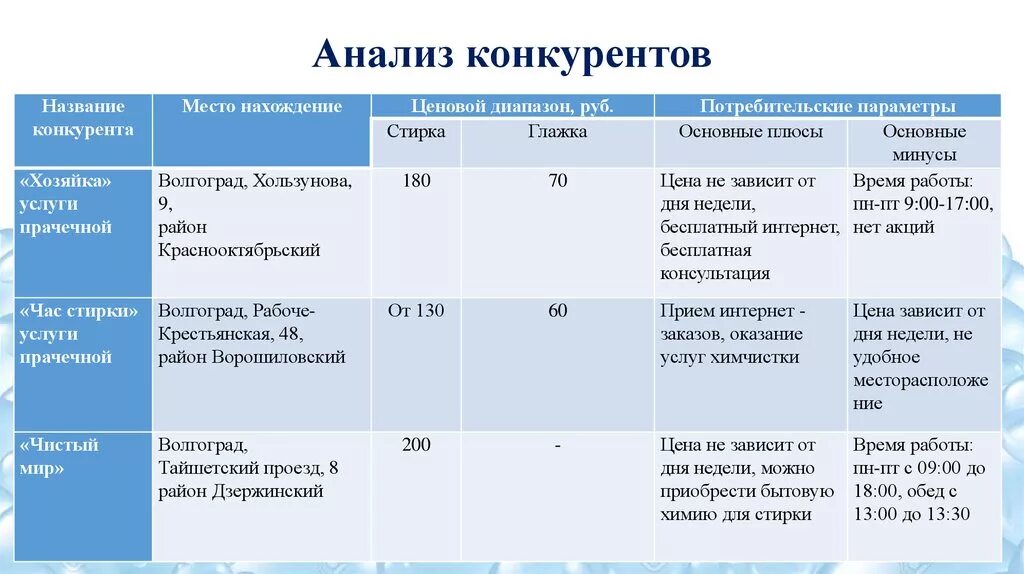 Анализ конкурентов

| Название конкурента | Место нахождение | Ценовой диапазон, руб. | | Потребительские параметры | |
|---|---|---|---|---|---|
| | | Стирка | Глажка | Основные плюсы | Основные минусы |
| «Хозяйка» услуги прачечной | Волгоград, Хользунова, 9, район Краснооктябрьский | 180 | 70 | Цена не зависит от дня недели, бесплатный интернет, бесплатная консультация | Время работы: пн-пт 9:00-17:00, нет акций |
| «Час стирки» услуги прачечной | Волгоград, Рабоче-Крестьянская, 48, район Ворошиловский | От 130 | 60 | Прием интернет - заказов, оказание услуг химчистки | Цена зависит от дня недели, не удобное месторасположение |
| «Чистый мир» | Волгоград, Тайшетский проезд, 8 район Дзержинский | 200 | - | Цена не зависит от дня недели, можно приобрести бытовую химию для стирки | Время работы: пн-пт с 09:00 до 18:00, обед с 13:00 до 13:30 |